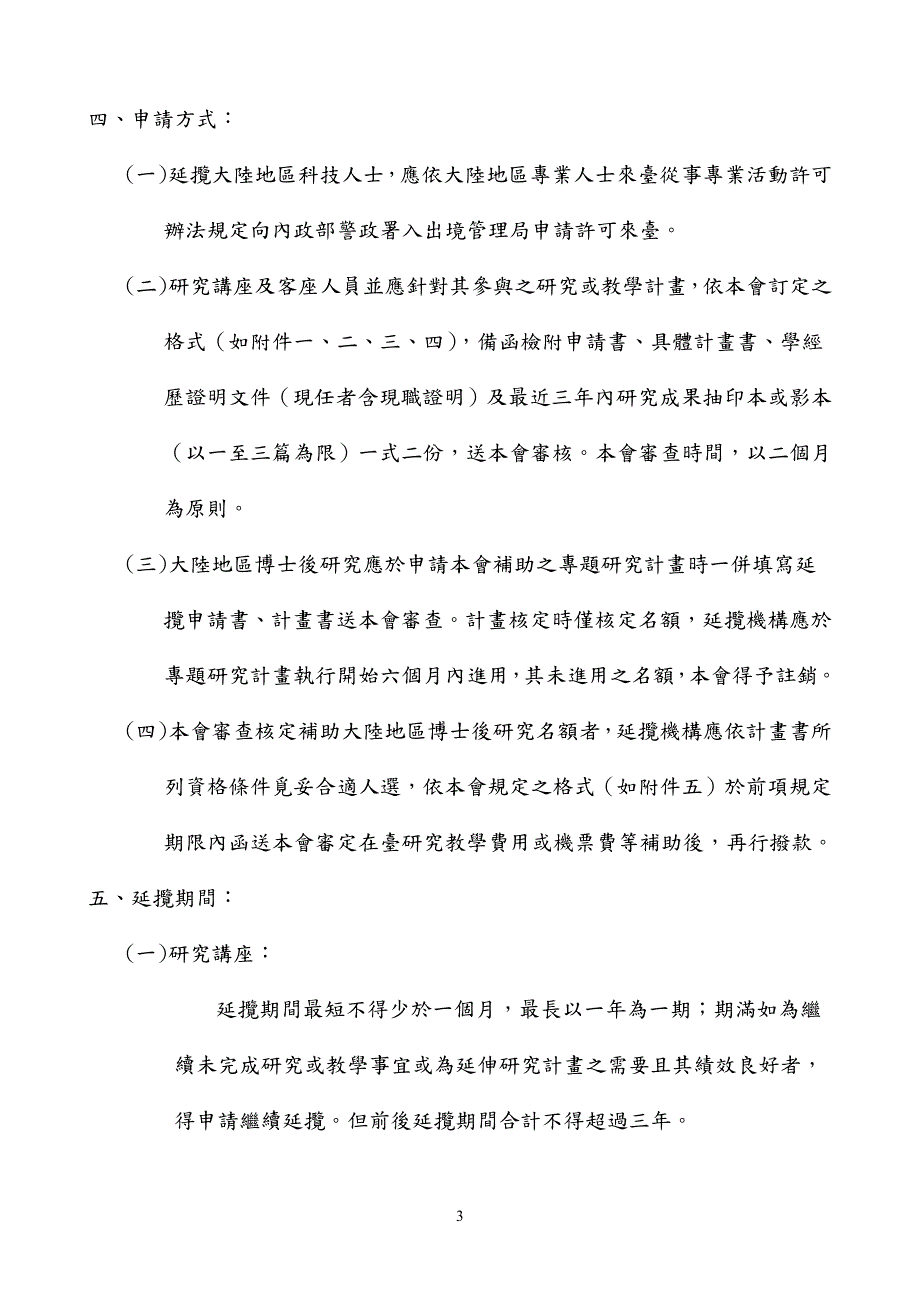 四、申請方式：

(一)延攬大陸地區科技人士，應依大陸地區專業人士來臺從事專業活動許可辦法規定向內政部警政署入出境管理局申請許可來臺。

(二)研究講座及客座人員並應針對其參與之研究或教學計畫，依本會訂定之格式（如附件一、二、三、四），備函檢附申請書、具體計畫書、學經歷證明文件（現任者含現職證明）及最近三年內研究成果抽印本或影本（以一至三篇為限）一式二份，送本會審核。本會審查時間，以二個月為原則。

(三)大陸地區博士後研究應於申請本會補助之專題研究計畫時一併填寫延攬申請書、計畫書送本會審查。計畫核定時僅核定名額，延攬機構應於專題研究計畫執行開始六個月內進用，其未進用之名額，本會得予註銷。

(四)本會審查核定補助大陸地區博士後研究名額者，延攬機構應依計畫書所列資格條件覓妥合適人選，依本會規定之格式（如附件五）於前項規定期限內函送本會審定在臺研究教學費用或機票費等補助後，再行撥款。

五、延攬期間：

(一)研究講座：

延攬期間最短不得少於一個月，最長以一年為一期；期滿如為繼續未完成研究或教學事宜或為延伸研究計畫之需要且其績效良好者，得申請繼續延攬。但前後延攬期間合計不得超過三年。

3